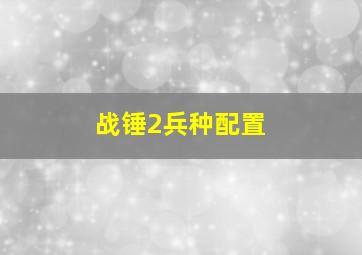 战锤2兵种配置